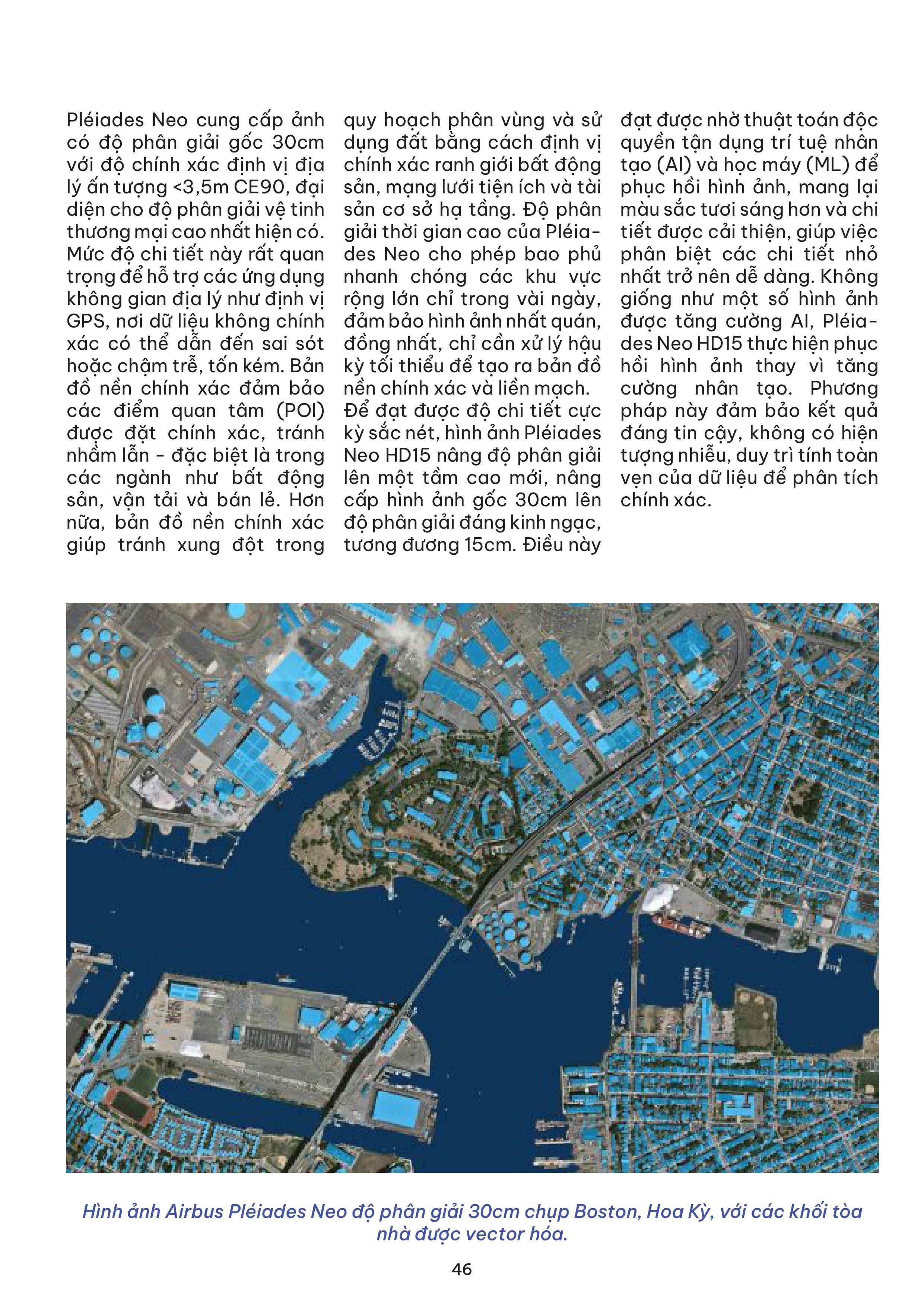 Pléiades Neo cung cấp ảnh có độ phân giải gốc 30cm với độ chính xác định vị địa lý ấn tượng <3,5m CE90, đại diện cho độ phân giải vệ tinh thương mại cao nhất hiện có. Mức độ chi tiết này rất quan trọng để hỗ trợ các ứng dụng không gian địa lý như định vị GPS, nơi dữ liệu không chính xác có thể dẫn đến sai sót hoặc chậm trễ, tốn kém. Bản đồ nền chính xác đảm bảo các điểm quan tâm (POI) được đặt chính xác, tránh nhầm lẫn - đặc biệt là trong các ngành như bất động sản, vận tải và bán lẻ. Hơn nữa, bản đồ nền chính xác giúp tránh xung đột trong quy hoạch phân vùng và sử dụng đất bằng cách định vị chính xác ranh giới bất động sản, mạng lưới tiện ích và tài sản cơ sở hạ tầng. Độ phân giải thời gian cao của Pléiades Neo cho phép bao phủ nhanh chóng các khu vực rộng lớn chỉ trong vài ngày, đảm bảo hình ảnh nhất quán, đồng nhất, chỉ cần xử lý hậu kỳ tối thiểu để tạo ra bản đồ nền chính xác và liền mạch.
Để đạt được độ chi tiết cực kỳ sắc nét, hình ảnh Pléiades Neo HD15 nâng độ phân giải lên một tầm cao mới, nâng cấp hình ảnh gốc 30cm lên độ phân giải đáng kinh ngạc, tương đương 15cm. Điều này đạt được nhờ thuật toán độc quyền tận dụng trí tuệ nhân tạo (AI) và học máy (ML) để phục hồi hình ảnh, mang lại màu sắc tươi sáng hơn và chi tiết được cải thiện, giúp việc phân biệt các chi tiết nhỏ nhất trở nên dễ dàng. Không giống như một số hình ảnh được tăng cường AI, Pléiades Neo HD15 thực hiện phục hồi hình ảnh thay vì tăng cường nhân tạo. Phương pháp này đảm bảo kết quả đáng tin cậy, không có hiện tượng nhiễu, duy trì tính toàn vẹn của dữ liệu để phân tích chính xác.

Hình ảnh Airbus Pléiades Neo độ phân giải 30cm chụp Boston, Hoa Kỳ, với các khối tòa nhà được vector hóa.

46